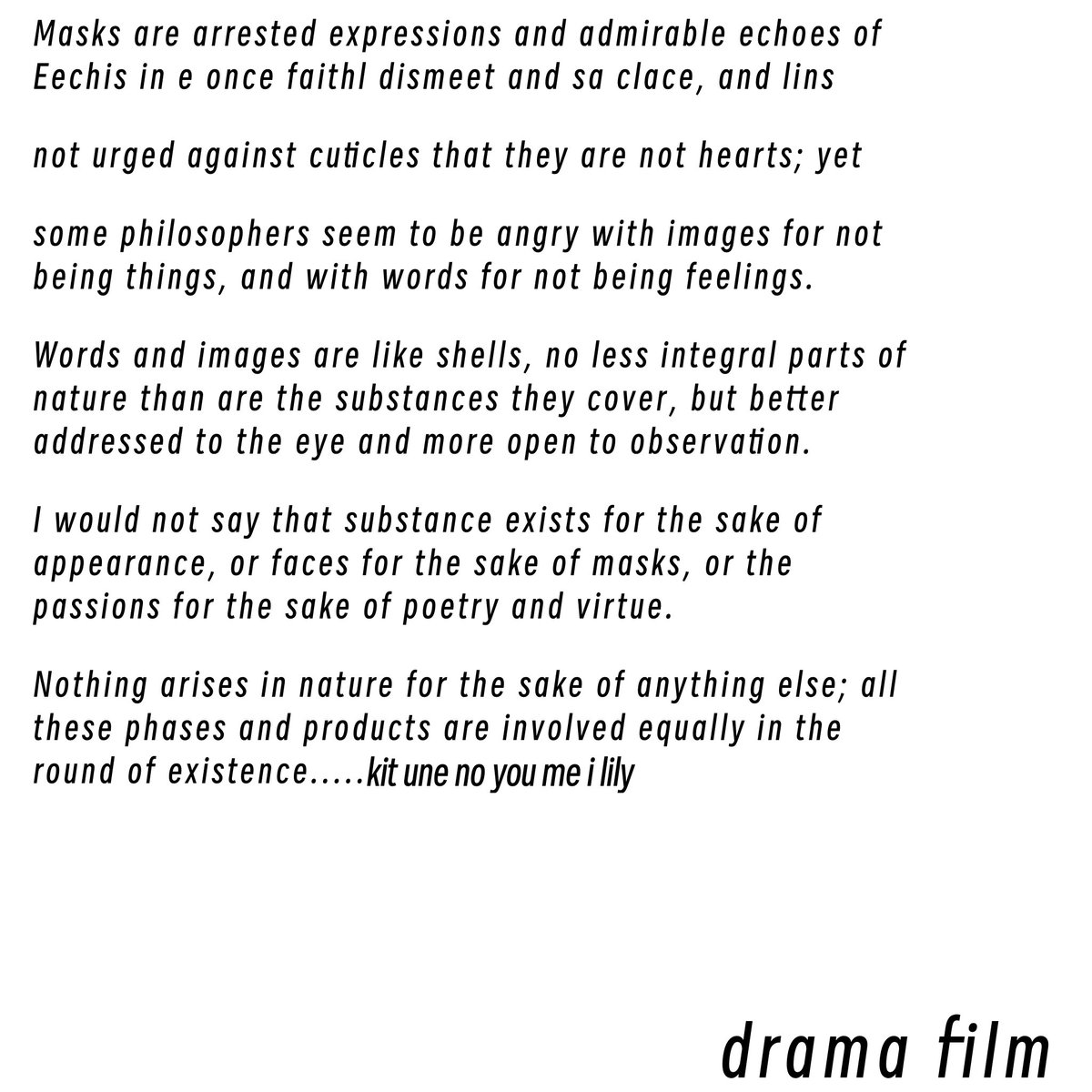 Masks are arrested expressions and admirable echoes of Eechis in e once faithl dismeet and sa clace, and lins

not urged against cuticles that they are not hearts; yet

some philosophers seem to be angry with images for not being things, and with words for not being feelings.

Words and images are like shells, no less integral parts of nature than are the substances they cover, but better addressed to the eye and more open to observation.

I would not say that substance exists for the sake of appearance, or faces for the sake of masks, or the passions for the sake of poetry and virtue.

Nothing arises in nature for the sake of anything else; all these phases and products are involved equally in the round of existence.....kit une no you me i lily

drama film